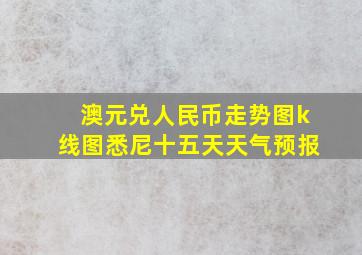 澳元兑人民币走势图k线图悉尼十五天天气预报